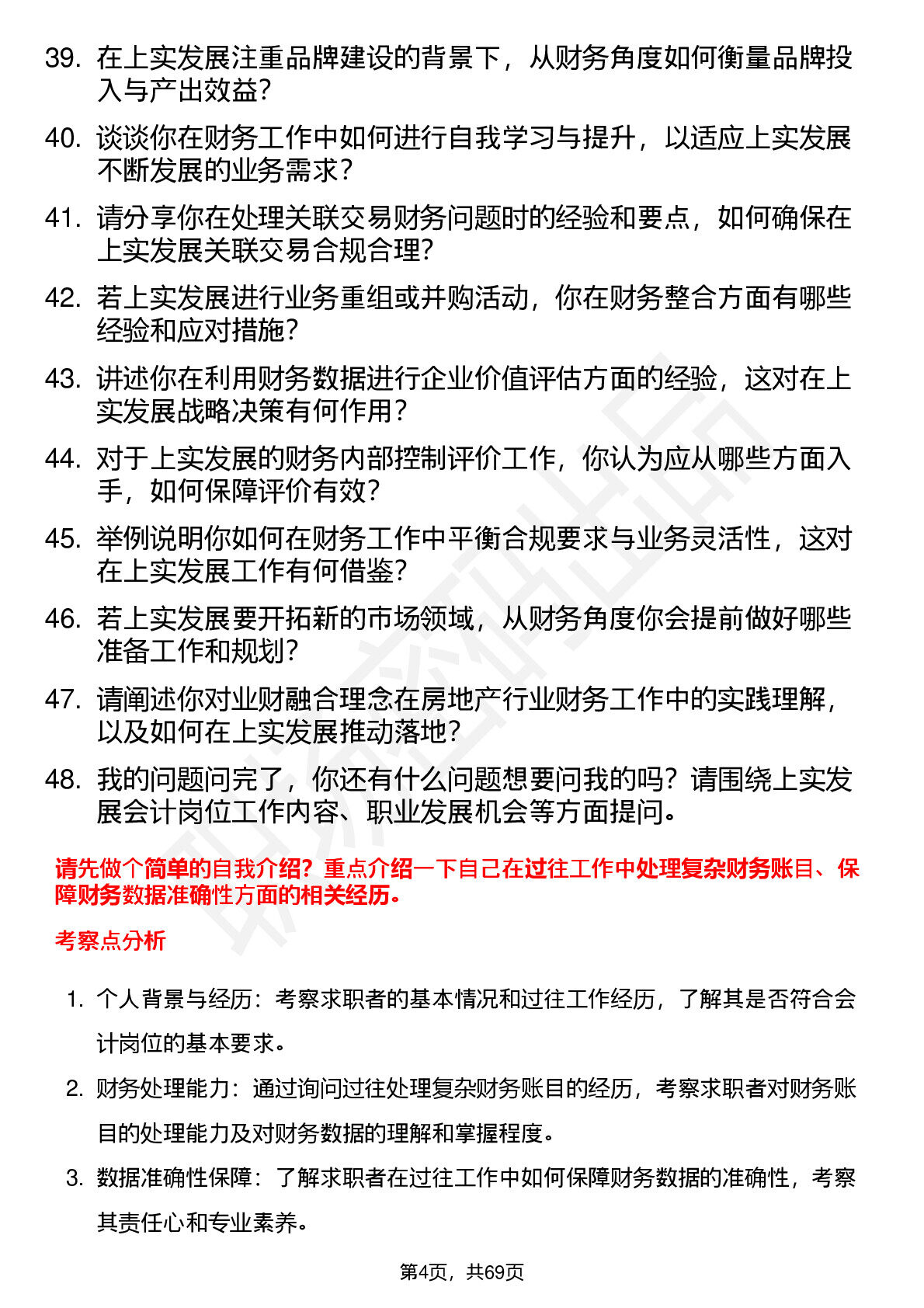 39. 在上实发展注重品牌建设的背景下，从财务角度如何衡量品牌投入与产出效益？

40. 谈谈你在财务工作中如何进行自我学习与提升，以适应上实发展不断发展的业务需求？

41. 请分享你在处理关联交易财务问题时的经验和要点，如何确保在上实发展关联交易合规合理？

42. 若上实发展进行业务重组或并购活动，你在财务整合方面有哪些经验和应对措施？

43. 讲述你在利用财务数据进行企业价值评估方面的经验，这对在上实发展战略决策有何作用？

44. 对于上实发展的财务内部控制评价工作，你认为应从哪些方面入手，如何保障评价有效？

45. 举例说明你如何在财务工作中平衡合规要求与业务灵活性，这对在上实发展工作有何借鉴？

46. 若上实发展要开拓新的市场领域，从财务角度你会提前做好哪些准备工作和规划？

47. 请阐述你对业财融合理念在房地产行业财务工作中的实践理解，以及如何在上实发展推动落地？

48. 我的问题问完了，你还有什么问题想要问我的吗？请围绕上实发展会计岗位工作内容、职业发展机会等方面提问。

请先做个简单的自我介绍？重点介绍一下自己在过往工作中处理复杂财务账目、保障财务数据准确性方面的相关经历。

考察点分析

1. 个人背景与经历：考察求职者的基本情况和过往工作经历，了解其是否符合会计岗位的基本要求。

2. 财务处理能力：通过询问过往处理复杂财务账目的经历，考察求职者对财务账目的处理能力及对财务数据的理解和掌握程度。

3. 数据准确性保障：了解求职者在过往工作中如何保障财务数据的准确性，考察其责任心和专业素养。

第4页，共69页